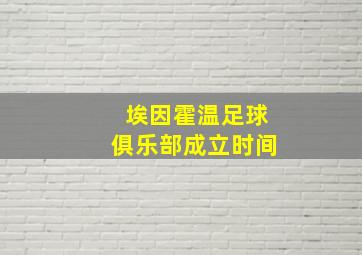 埃因霍温足球
俱乐部成立时间